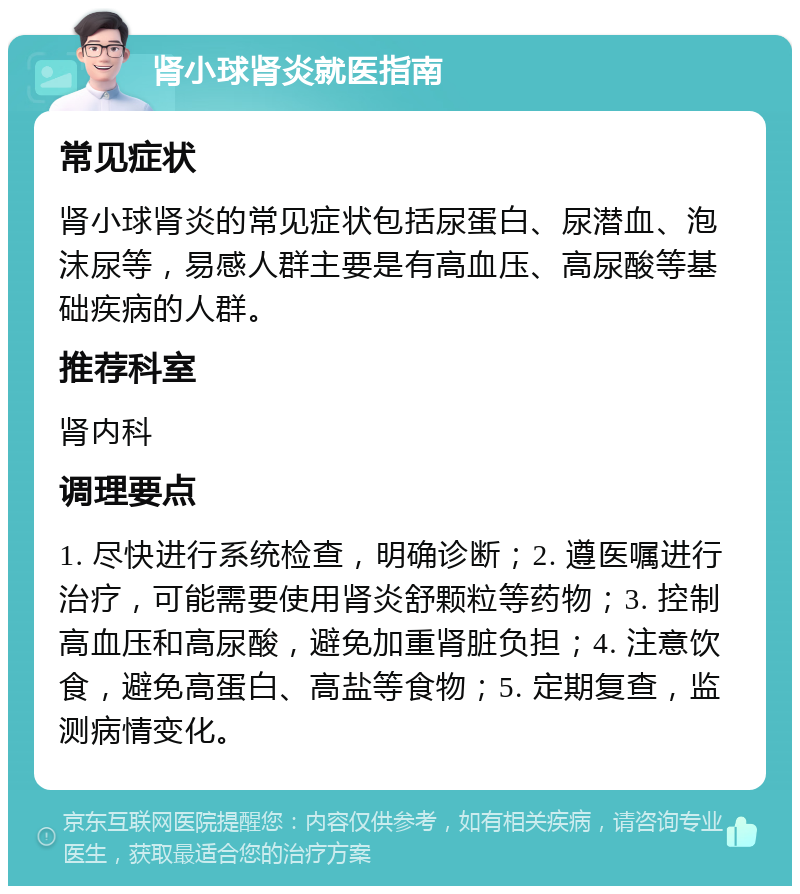 肾小球肾炎就医指南

常见症状

肾小球肾炎的常见症状包括尿蛋白、尿潜血、泡沫尿等，易感人群主要是有高血压、高尿酸等基础疾病的人群。

推荐科室

肾内科

调理要点

1. 尽快进行系统检查，明确诊断；2. 遵医嘱进行治疗，可能需要使用肾炎舒颗粒等药物；3. 控制高血压和高尿酸，避免加重肾脏负担；4. 注意饮食，避免高蛋白、高盐等食物；5. 定期复查，监测病情变化。

京东互联网医院提醒您：内容仅供参考，如有相关疾病，请咨询专业医生，获取最适合您的治疗方案